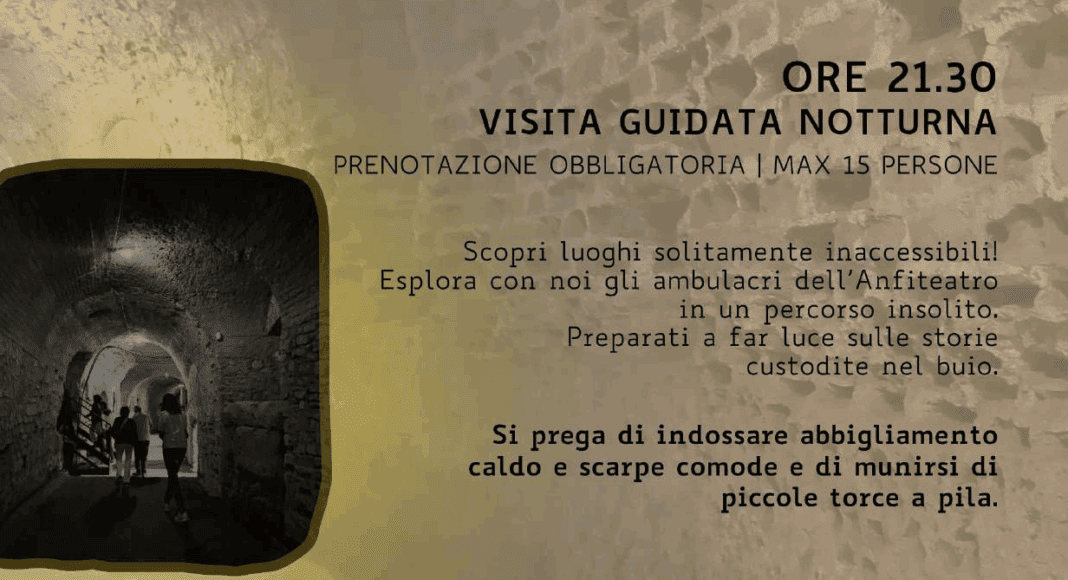 ORE 21.30
VISITA GUIDATA NOTTURNA
PRENOTAZIONE OBBLIGATORIA | MAX 15 PERSONE

Scopri luoghi solitamente inaccessibili! Esplora con noi gli ambulacri dell'Anfiteatro in un percorso insolito. Preparati a far luce sulle storie custodite nel buio.

Si prega di indossare abbigliamento caldo e scarpe comode e di munirsi di piccole torce a pila.